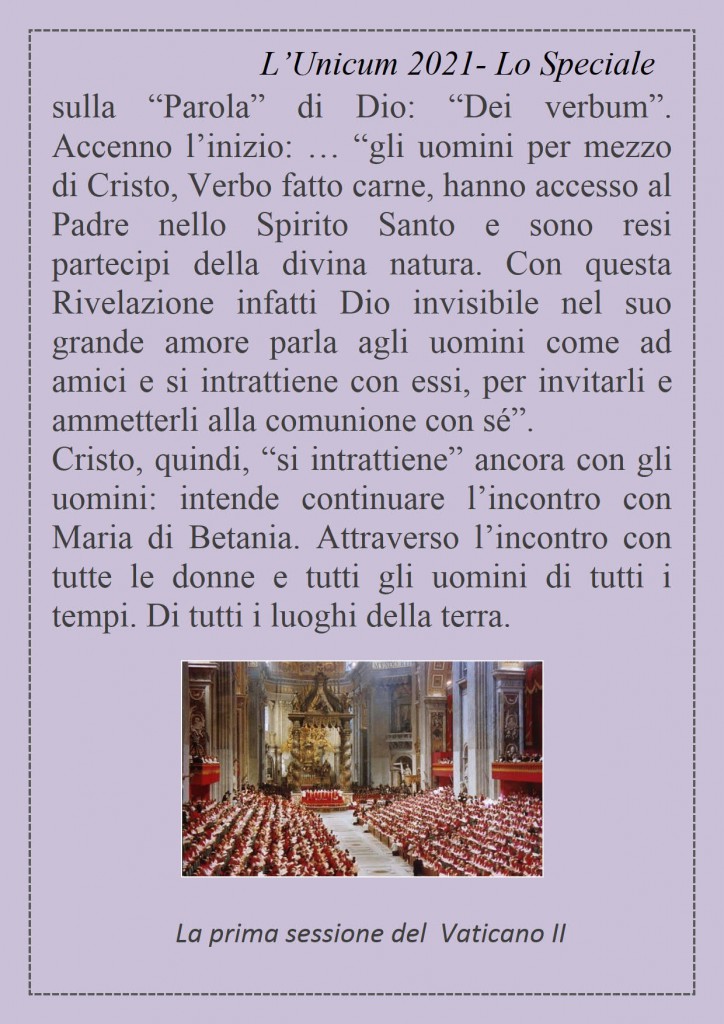 L’Unicum 2021- Lo Speciale

sulla “Parola” di Dio: “Dei verbum”. Accenno l’inizio: … “gli uomini per mezzo di Cristo, Verbo fatto carne, hanno accesso al Padre nello Spirito Santo e sono resi partecipi della divina natura. Con questa Rivelazione infatti Dio invisibile nel suo grande amore parla agli uomini come ad amici e si intrattiene con essi, per invitarli e ammetterli alla comunione con sé”.
Cristo, quindi, “si intrattiene” ancora con gli uomini: intende continuare l’incontro con Maria di Betania. Attraverso l’incontro con tutte le donne e tutti gli uomini di tutti i tempi. Di tutti i luoghi della terra.

La prima sessione del Vaticano II